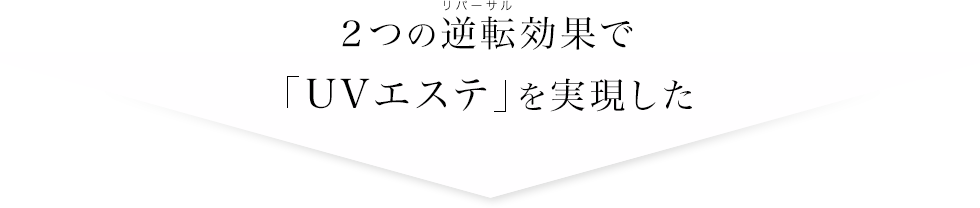 リバーサル
２つの逆転効果で
「ＵＶエステ」を実現した